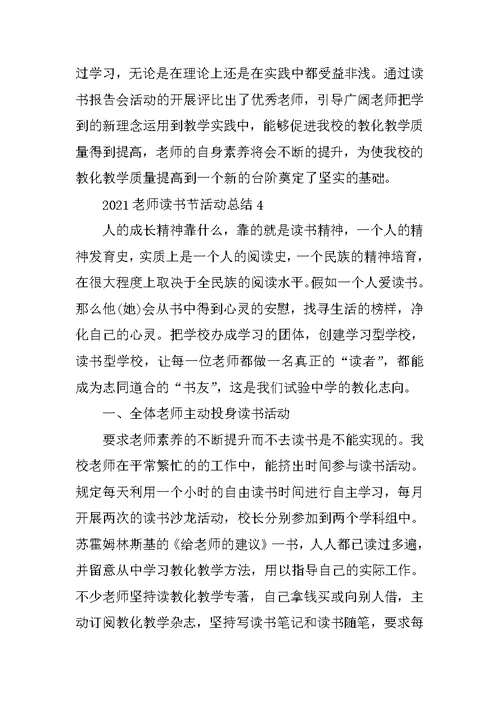 过学习，无论是在理论上还是在实践中都受益非浅。通过读书报告会活动的开展评比出了优秀老师，引导广阔老师把学到的新理念运用到教学实践中，能够促进我校的教化教学质量得到提高，老师的自身素养将会不断的提升，为使我校的教化教学质量提高到一个新的台阶奠定了坚实的基础。

2021 老师读书节活动总结 4

人的成长精神靠什么，靠的就是读书精神，一个人的精神发育史，实质上是一个人的阅读史，一个民族的精神培育，在很大程度上取决于全民族的阅读水平。假如一个人爱读书。那么他(她)会从书中得到心灵的安慰，找寻生活的榜样，净化自己的心灵。把学校办成学习的团体，创建学习型学校，读书型学校，让每一位老师都做一名真正的“读者”，都能成为志同道合的“书友”，这是我们试验中学的教化志向。

一、全体老师主动投身读书活动

要求老师素养的不断提升而不去读书是不能实现的。我校老师在平常繁忙的的工作中，能挤出时间参与读书活动。规定每天利用一个小时的自由读书时间进行自主学习，每月开展两次的读书沙龙活动，校长分别参加到两个学科组中。苏霍姆林斯基的《给老师的建议》一书，人人都已读过多遍，并留意从中学习教化教学方法，用以指导自己的实际工作。不少老师坚持读教化教学专著，自己拿钱买或向别人借，主动订阅教化教学杂志，坚持写读书笔记和读书随笔，要求每